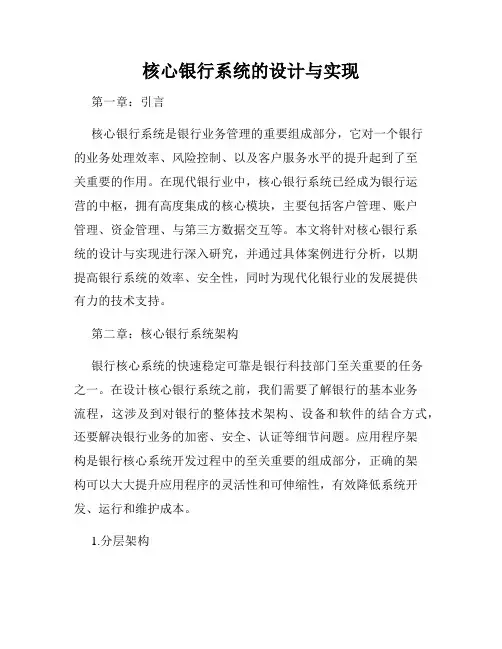 核心银行系统的设计与实现

第一章：引言

核心银行系统是银行业务管理的重要组成部分，它对一个银行的业务处理效率、风险控制、以及客户服务水平的提升起到了至关重要的作用。在现代银行业中，核心银行系统已经成为银行运营的中枢，拥有高度集成的核心模块，主要包括客户管理、账户管理、资金管理、与第三方数据交互等。本文将针对核心银行系统的设计与实现进行深入研究，并通过具体案例进行分析，以期提高银行系统的效率、安全性，同时为现代化银行业的发展提供有力的技术支持。

第二章：核心银行系统架构

银行核心系统的快速稳定可靠是银行科技部门至关重要的任务之一。在设计核心银行系统之前，我们需要了解银行的基本业务流程，这涉及到对银行的整体技术架构、设备和软件的结合方式，还要解决银行业务的加密、安全、认证等细节问题。应用程序架构是银行核心系统开发过程中的至关重要的组成部分，正确的架构可以大大提升应用程序的灵活性和可伸缩性，有效降低系统开发、运行和维护成本。

1.分层架构